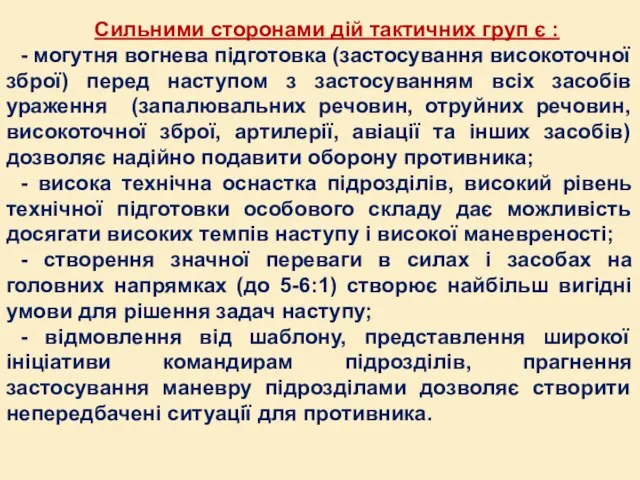 Сильними сторонами дій тактичних груп є :

- могутня вогнева підготовка (застосування високоточної зброї) перед наступом з застосуванням всіх засобів ураження (запалювальних речовин, отруйних речовин, високоточної зброї, артилерії, авіації та інших засобів) дозволяє надійно подавити оборону противника;

- висока технічна оснастка підрозділів, високий рівень технічної підготовки особового складу дає можливість досягати високих темпів наступу і високої маневреності;

- створення значної переваги в силах і засобах на головних напрямках (до 5-6:1) створює найбільш вигідні умови для рішення задач наступу;

- відмовлення від шаблону, представлення широкої ініціативи командирам підрозділів, прагнення застосування маневру підрозділами дозволяє створити непередбачені ситуації для противника.